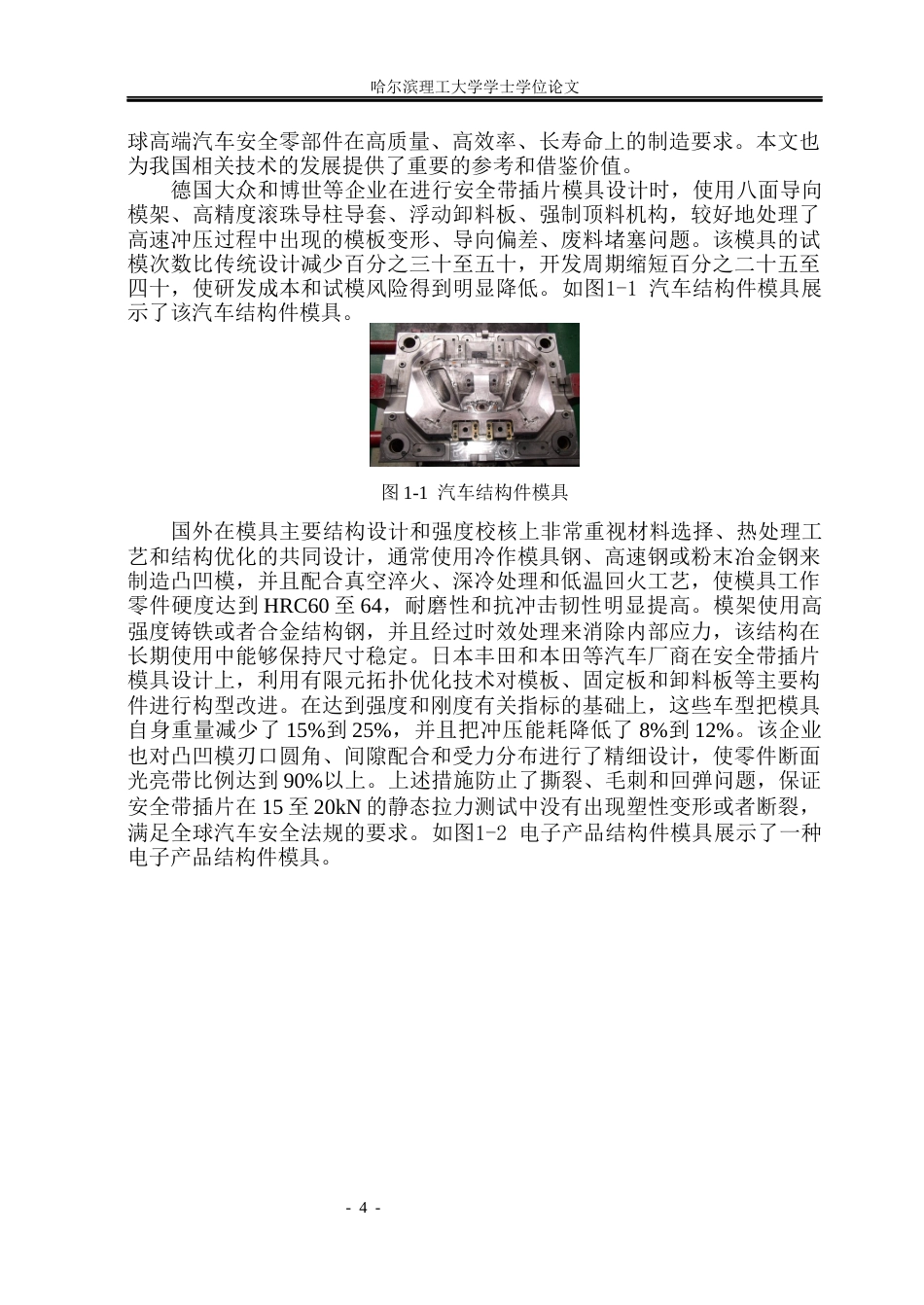 哈尔滨理工大学学士学位论文

球高端汽车安全零部件在高质量、高效率、长寿命上的制造要求。本文也为我国相关技术的发展提供了重要的参考和借鉴价值。

德国大众和博世等企业在进行安全带插片模具设计时，使用八面导向模架、高精度滚珠导柱导套、浮动卸料板、强制顶料机构，较好地处理了高速冲压过程中出现的模板变形、导向偏差、废料堵塞问题。该模具的试模次数比传统设计减少百分之三十至五十，开发周期缩短百分之二十五至四十，使研发成本和试模风险得到明显降低。如图1-1 汽车结构件模具展示了该汽车结构件模具。

图 1-1 汽车结构件模具

国外在模具主要结构设计和强度校核上非常重视材料选择、热处理工艺和结构优化的共同设计，通常使用冷作模具钢、高速钢或粉末冶金钢来制造凸凹模，并且配合真空淬火、深冷处理和低温回火工艺，使模具工作零件硬度达到 HRC60 至 64，耐磨性和抗冲击韧性明显提高。模架使用高强度铸铁或者合金结构钢，并且经过时效处理来消除内部应力，该结构在长期使用中能够保持尺寸稳定。日本丰田和本田等汽车厂商在安全带插片模具设计上，利用有限元拓扑优化技术对模板、固定板和卸料板等主要构件进行构型改进。在达到强度和刚度有关指标的基础上，这些车型把模具自身重量减少了 15%到 25%，并且把冲压能耗降低了 8%到 12%。该企业也对凸凹模刃口圆角、间隙配合和受力分布进行了精细设计，使零件断面光亮带比例达到 90%以上。上述措施防止了撕裂、毛刺和回弹问题，保证安全带插片在 15 至 20kN 的静态拉力测试中没有出现塑性变形或者断裂，满足全球汽车安全法规的要求。如图1-2 电子产品结构件模具展示了一种电子产品结构件模具。

- 4 -